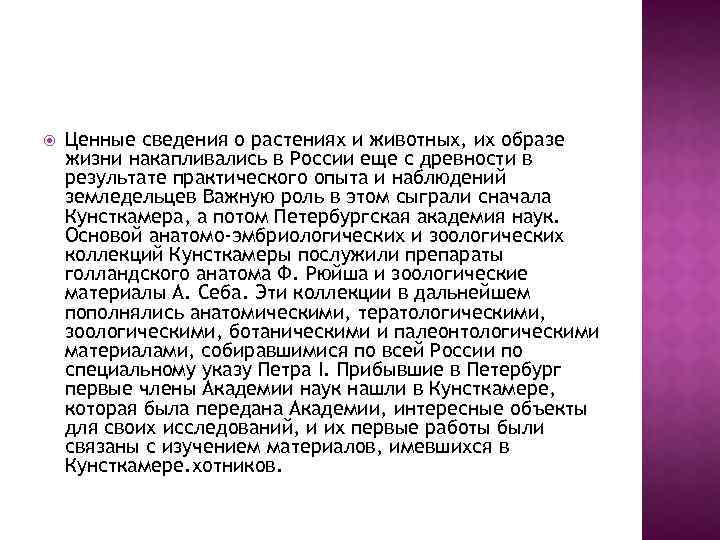 Ценные сведения о растениях и животных, их образе жизни накапливались в России еще с древности в результате практического опыта и наблюдений земледельцев Важную роль в этом сыграли сначала Кунсткамера, а потом Петербургская академия наук. Основой анатомо-эмбриологических и зоологических коллекций Кунсткамеры послужили препараты голландского анатома Ф. Рюйша и зоологические материалы А. Себа. Эти коллекции в дальнейшем пополнялись анатомическими, тератологическими, зоологическими, ботаническими и палеонтологическими материалами, собиравшимися по всей России по специальному указу Петра I. Прибывшие в Петербург первые члены Академии наук нашли в Кунсткамере, которая была передана Академии, интересные объекты для своих исследований, и их первые работы были связаны с изучением материалов, имевшихся в Кунсткамере.хотников.